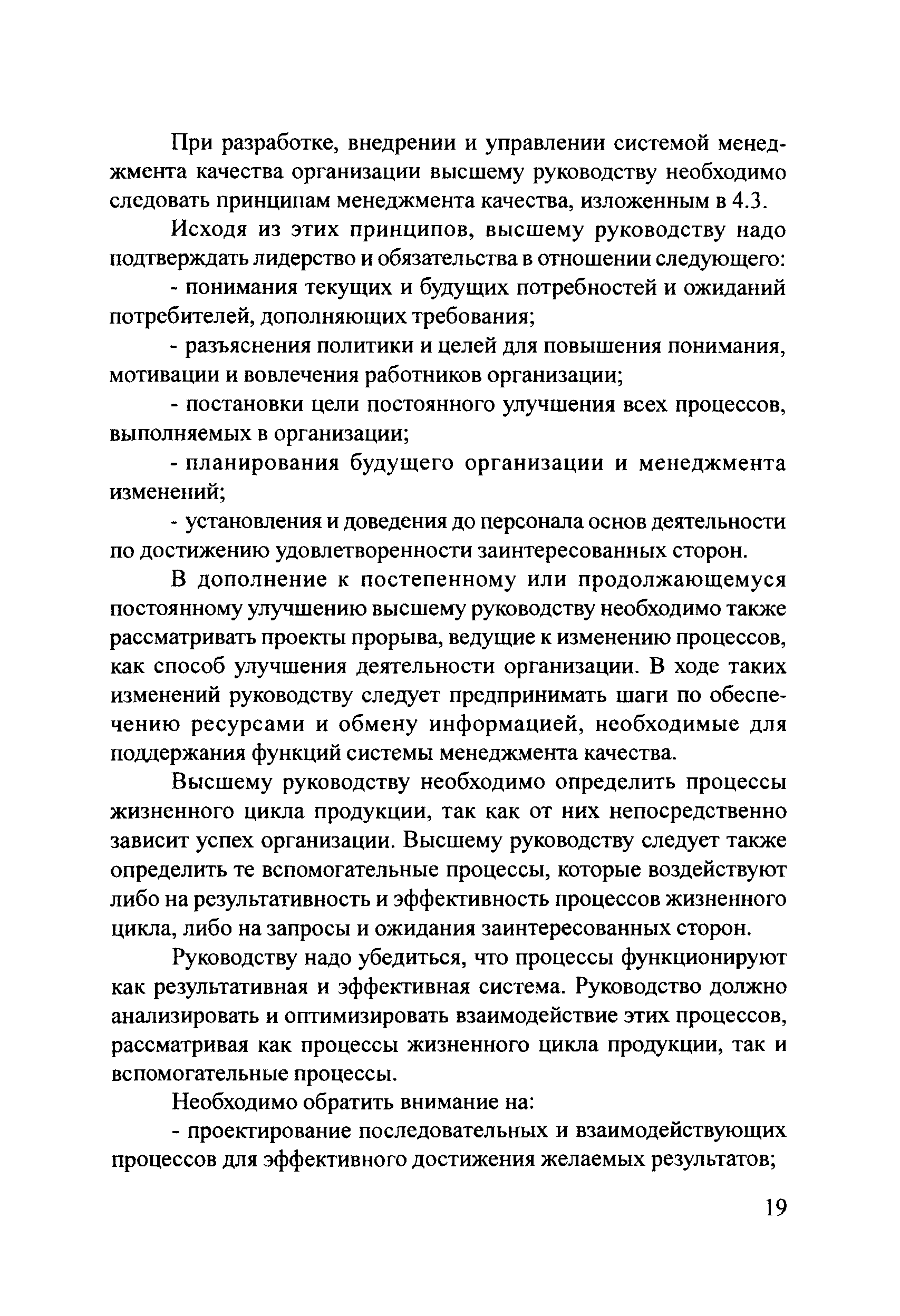 При разработке, внедрении и управлении системой менеджмента качества организации высшему руководству необходимо следовать принципам менеджмента качества, изложенным в 4.3.

Исходя из этих принципов, высшему руководству надо подтверждать лидерство и обязательства в отношении следующего:

- понимания текущих и будущих потребностей и ожиданий потребителей, дополняющих требования;

- разъяснения политики и целей для повышения понимания, мотивации и вовлечения работников организации;

- постановки цели постоянного улучшения всех процессов, выполняемых в организации;

- планирования будущего организации и менеджмента изменений;

- установления и доведения до персонала основ деятельности по достижению удовлетворенности заинтересованных сторон.

В дополнение к постепенному или продолжающемуся постоянному улучшению высшему руководству необходимо также рассматривать проекты прорыва, ведущие к изменению процессов, как способ улучшения деятельности организации. В ходе таких изменений руководству следует предпринимать шаги по обеспечению ресурсами и обмену информацией, необходимые для поддержания функций системы менеджмента качества.

Высшему руководству необходимо определить процессы жизненного цикла продукции, так как от них непосредственно зависит успех организации. Высшему руководству следует также определить те вспомогательные процессы, которые воздействуют либо на результативность и эффективность процессов жизненного цикла, либо на запросы и ожидания заинтересованных сторон.

Руководству надо убедиться, что процессы функционируют как результативная и эффективная система. Руководство должно анализировать и оптимизировать взаимодействие этих процессов, рассматривая как процессы жизненного цикла продукции, так и вспомогательные процессы.

Необходимо обратить внимание на:

- проектирование последовательных и взаимодействующих процессов для эффективного достижения желаемых результатов;

19